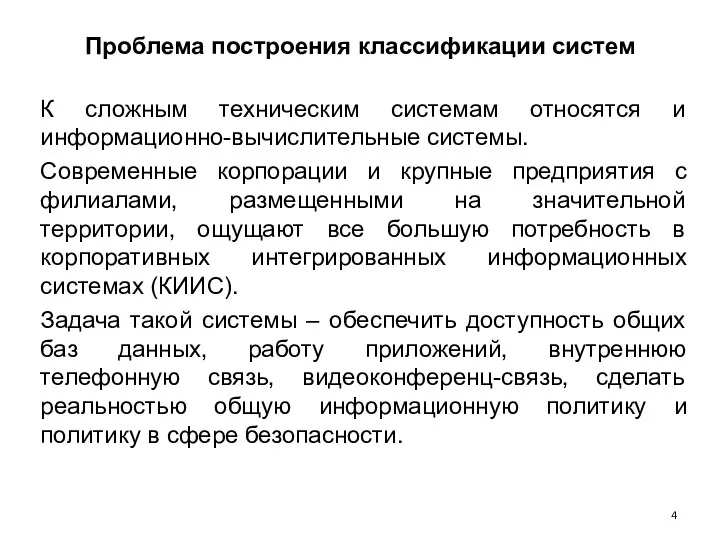 Проблема построения классификации систем

К сложным техническим системам относятся и информационно-вычислительные системы.

Современные корпорации и крупные предприятия с филиалами, размещенными на значительной территории, ощущают все большую потребность в корпоративных интегрированных информационных системах (КИИС).

Задача такой системы – обеспечить доступность общих баз данных, работу приложений, внутреннюю телефонную связь, видеоконференц-связь, сделать реальностью общую информационную политику и политику в сфере безопасности.

4